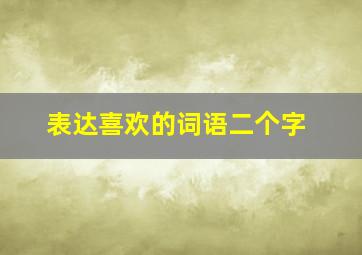 表达喜欢的词语二个字